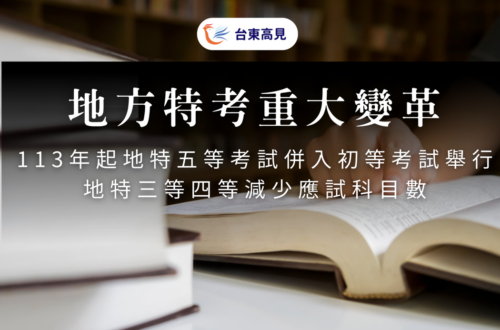 台東高見

地方特考重大變革

113年起地特五等考試併入初等考試舉行
地特三等四等減少應試科目數